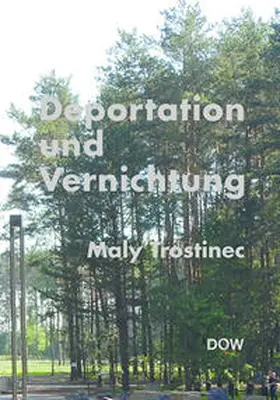 Deportation und Vernichtung

Maly Trostinec

DOW